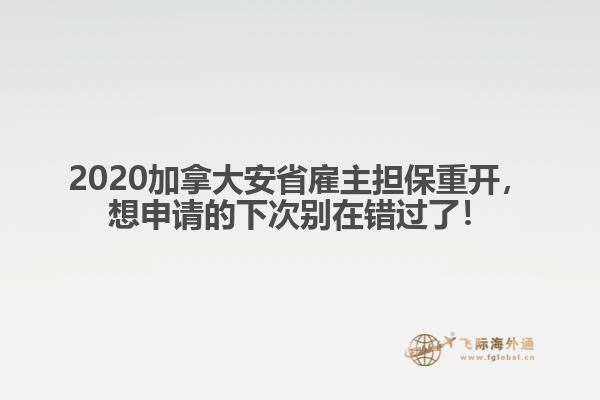 2020加拿大安省雇主担保重开，想申请的下次别在错过了！

飞际海外通
www.fglobal.cn